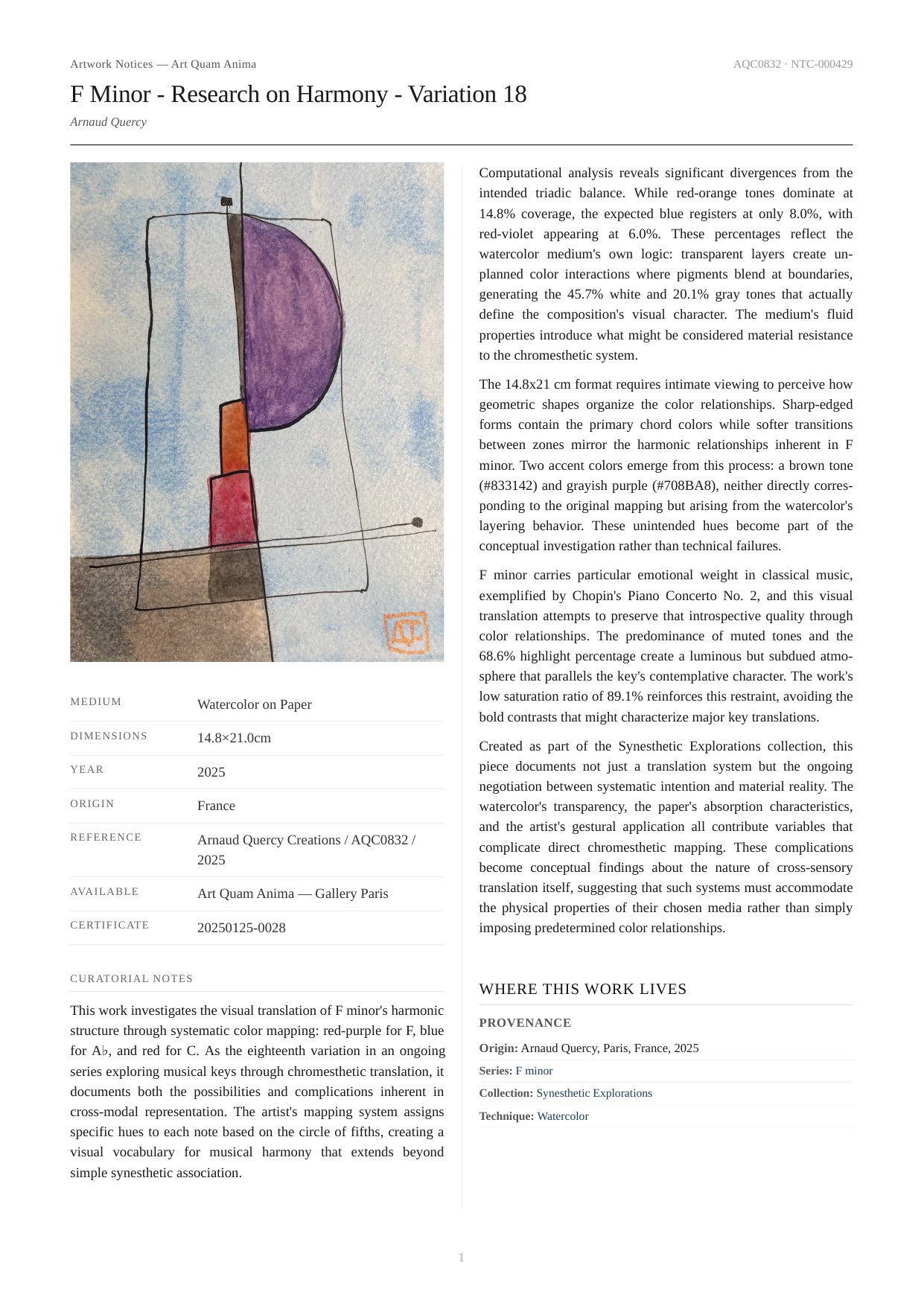 Artwork Notices — Art Quam Anima

AQC0832 · NTC-000429

F Minor - Research on Harmony - Variation 18

Arnaud Quercy

AQ

| MEDIUM | Watercolor on Paper |
|---|---|
| DIMENSIONS | 14.8×21.0cm |
| YEAR | 2025 |
| ORIGIN | France |
| REFERENCE | Arnaud Quercy Creations / AQC0832 / 2025 |
| AVAILABLE | Art Quam Anima — Gallery Paris |
| CERTIFICATE | 20250125-0028 |

CURATORIAL NOTES

This work investigates the visual translation of F minor's harmonic structure through systematic color mapping: red-purple for F, blue for A♭, and red for C. As the eighteenth variation in an ongoing series exploring musical keys through chromesthetic translation, it documents both the possibilities and complications inherent in cross-modal representation. The artist's mapping system assigns specific hues to each note based on the circle of fifths, creating a visual vocabulary for musical harmony that extends beyond simple synesthetic association.

Computational analysis reveals significant divergences from the intended triadic balance. While red-orange tones dominate at 14.8% coverage, the expected blue registers at only 8.0%, with red-violet appearing at 6.0%. These percentages reflect the watercolor medium's own logic: transparent layers create unplanned color interactions where pigments blend at boundaries, generating the 45.7% white and 20.1% gray tones that actually define the composition's visual character. The medium's fluid properties introduce what might be considered material resistance to the chromesthetic system.

The 14.8x21 cm format requires intimate viewing to perceive how geometric shapes organize the color relationships. Sharp-edged forms contain the primary chord colors while softer transitions between zones mirror the harmonic relationships inherent in F minor. Two accent colors emerge from this process: a brown tone (#833142) and grayish purple (#708BA8), neither directly corresponding to the original mapping but arising from the watercolor's layering behavior. These unintended hues become part of the conceptual investigation rather than technical failures.

F minor carries particular emotional weight in classical music, exemplified by Chopin's Piano Concerto No. 2, and this visual translation attempts to preserve that introspective quality through color relationships. The predominance of muted tones and the 68.6% highlight percentage create a luminous but subdued atmosphere that parallels the key's contemplative character. The work's low saturation ratio of 89.1% reinforces this restraint, avoiding the bold contrasts that might characterize major key translations.

Created as part of the Synesthetic Explorations collection, this piece documents not just a translation system but the ongoing negotiation between systematic intention and material reality. The watercolor's transparency, the paper's absorption characteristics, and the artist's gestural application all contribute variables that complicate direct chromesthetic mapping. These complications become conceptual findings about the nature of cross-sensory translation itself, suggesting that such systems must accommodate the physical properties of their chosen media rather than simply imposing predetermined color relationships.

WHERE THIS WORK LIVES

PROVENANCE

Origin: Arnaud Quercy, Paris, France, 2025

Series: F minor

Collection: Synesthetic Explorations

Technique: Watercolor

1